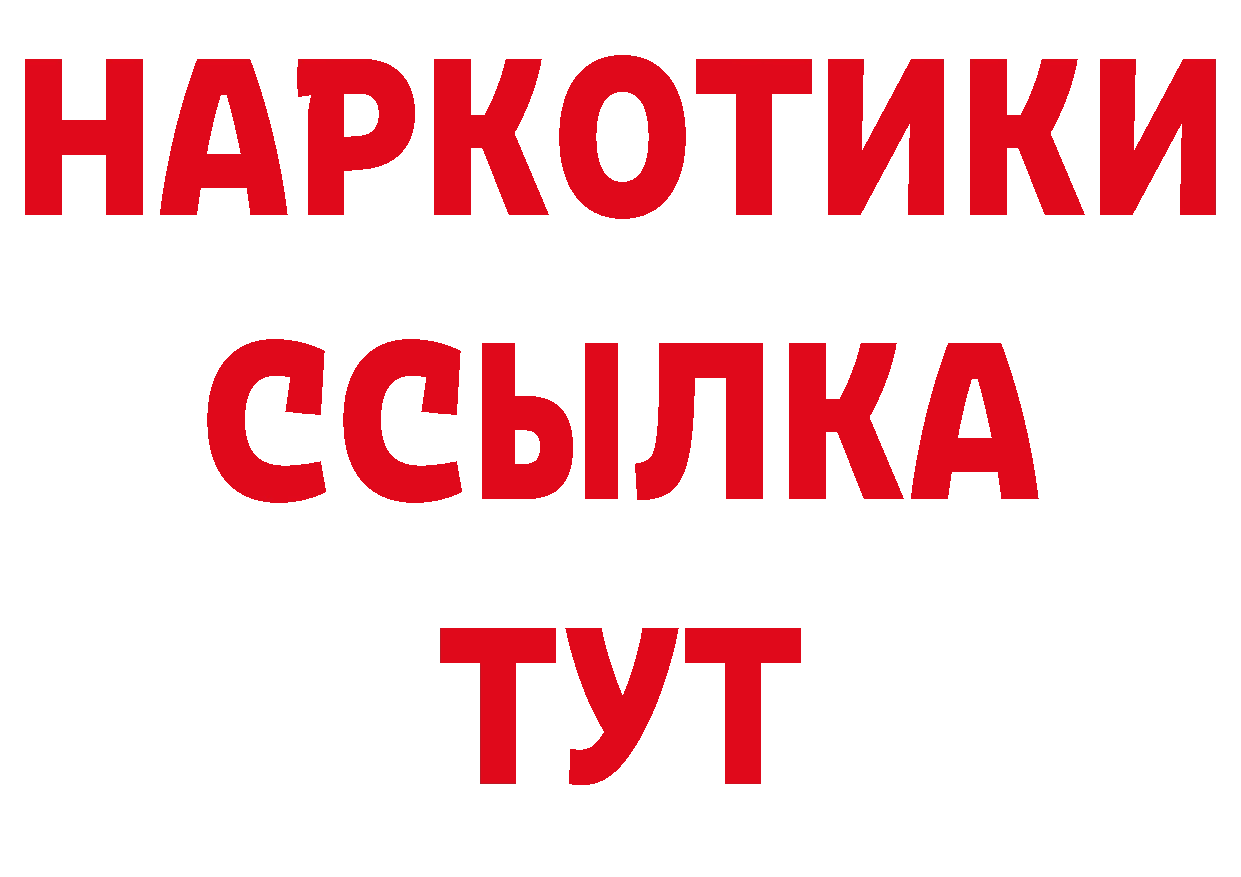 НАРКОТИКИ
ССЫЛКА
ТУТ